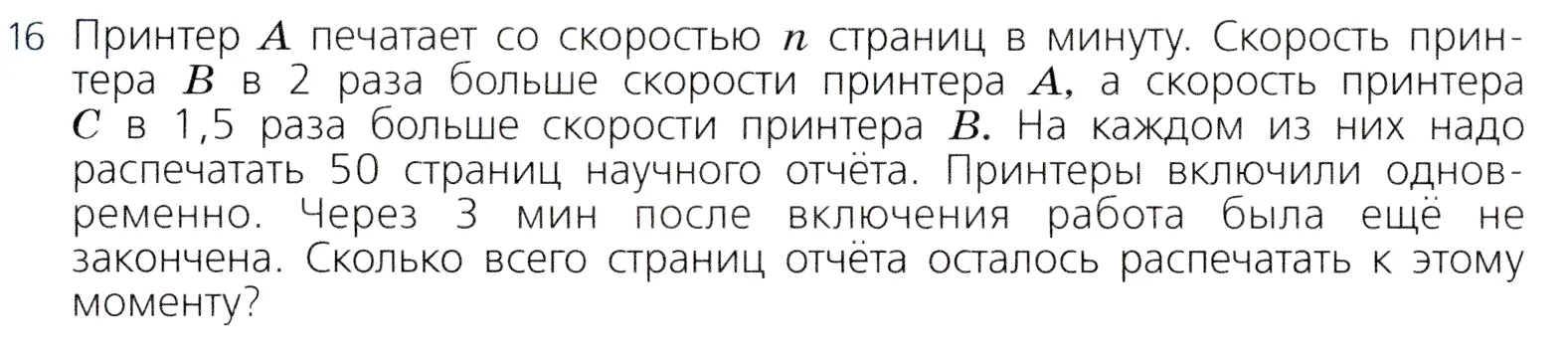 16 Принтер $A$ печатает со скоростью $n$ страниц в минуту. Скорость принтера $B$ в 2 раза больше скорости принтера $A$, а скорость принтера $C$ в 1,5 раза больше скорости принтера $B$. На каждом из них надо распечатать 50 страниц научного отчёта. Принтеры включили одновременно. Через 3 мин после включения работа была ещё не закончена. Сколько всего страниц отчёта осталось распечатать к этому моменту?